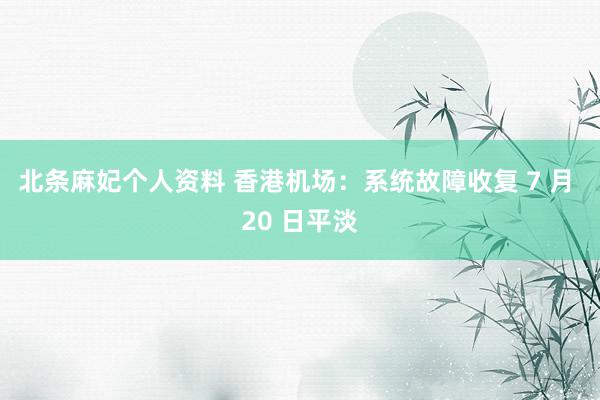 北条麻妃个人资料 香港机场：系统故障收复 7 月 20 日平淡